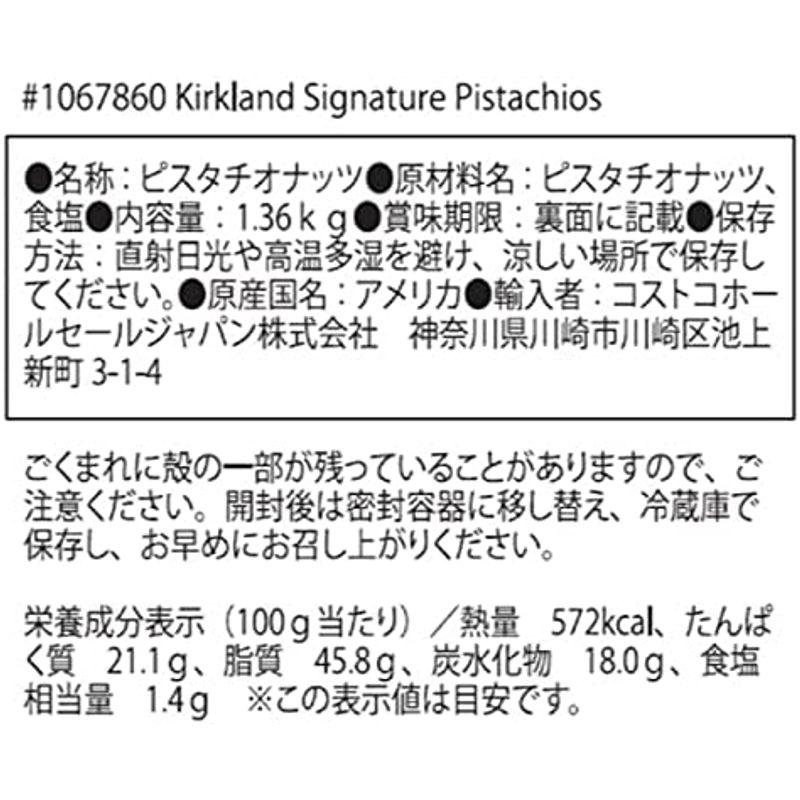 #1067860 Kirkland Signature Pistachios

●名称：ピスタチオナッツ●原材料名：ピスタチオナッツ、食塩●内容量：1.36ｋｇ●賞味期限：裏面に記載●保存方法：直射日光や高温多湿を避け、涼しい場所で保存してください。●原産国名：アメリカ●輸入者：コストコホールセールジャパン株式会社　神奈川県川崎市川崎区池上新町 3-1-4

ごくまれに殻の一部が残っていることがありますので、ご注意ください。開封後は密封容器に移し替え、冷蔵庫で保存し、お早めにお召し上がりください。

栄養成分表示（100ｇ当たり）／熱量　572kcal、たんぱく質　21.1ｇ、脂質　45.8ｇ、炭水化物　18.0ｇ、食塩相当量　1.4ｇ　※この表示値は目安です。